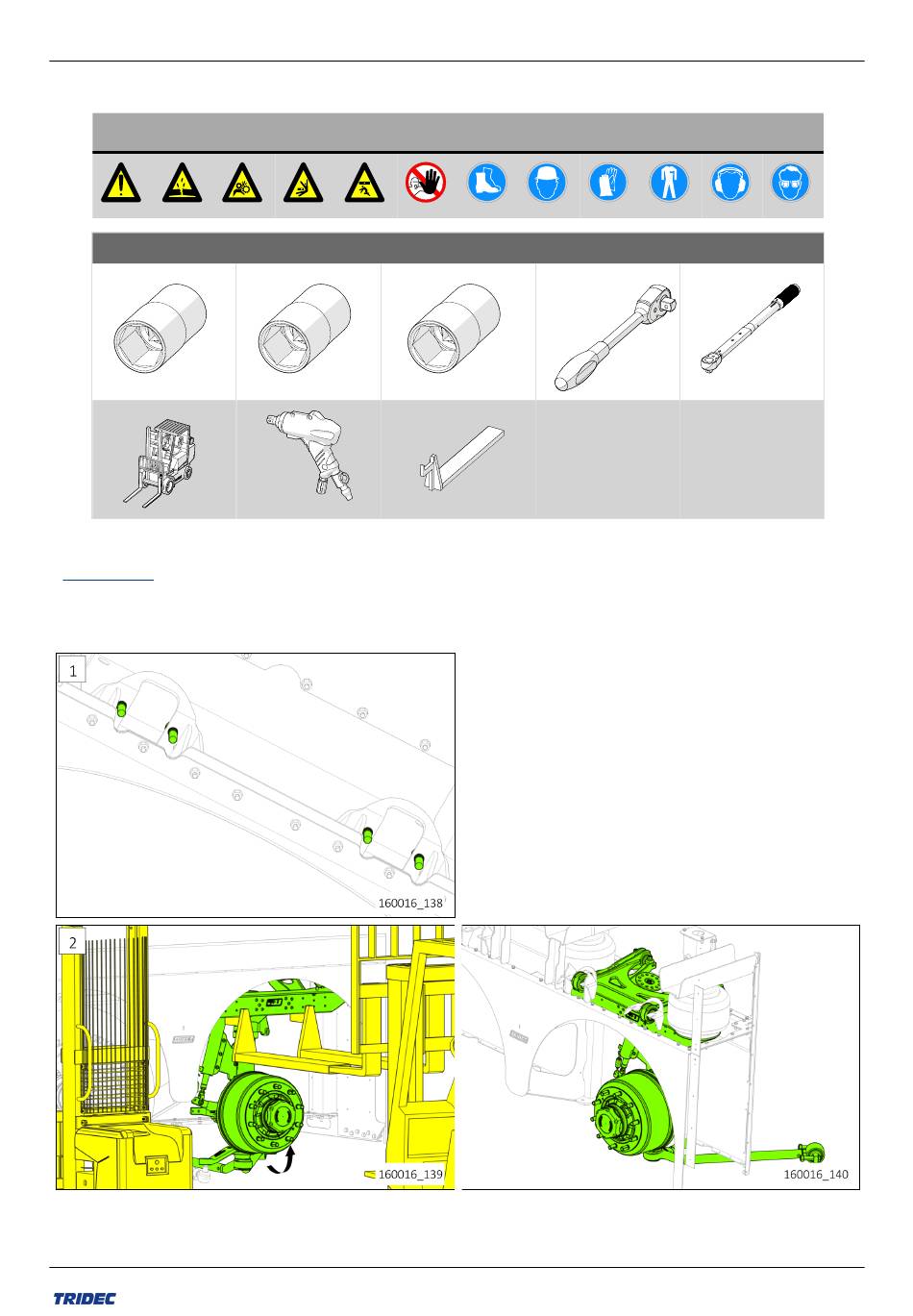 1

160016_138

2

160016_139

160016_140

TRIDEC